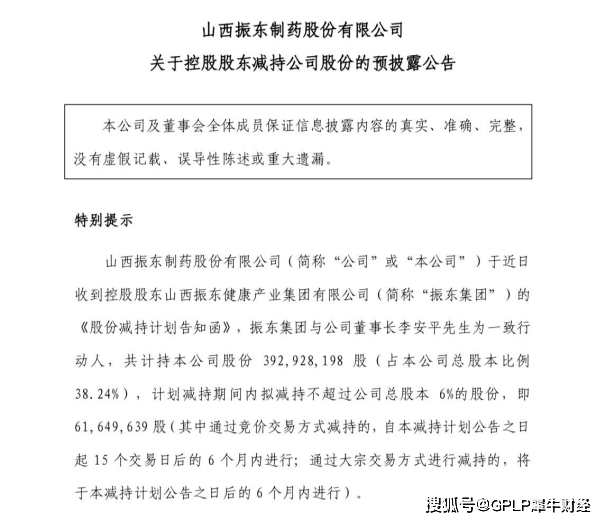 山西振东制药股份有限公司
关于控股股东减持公司股份的预披露公告

本公司及董事会全体成员保证信息披露内容的真实、准确、完整，没有虚假记载、误导性陈述或重大遗漏。

特别提示

山西振东制药股份有限公司（简称“公司”或“本公司”）于近日收到控股股东山西振东健康产业集团有限公司（简称“振东集团”）的《股份减持计划告知函》，振东集团与公司董事长李安平先生为一致行动人，共计持本公司股份 392,928,198 股（占本公司总股本比例 38.24%），计划减持期间内拟减持不超过公司总股本 6%的股份，即 61,649,639 股（其中通过竞价交易方式减持的，自本减持计划公告之日起 15 个交易日后的 6 个月内进行；通过大宗交易方式进行减持的，将于本减持计划公告之日后的 6 个月内进行）。

搜狐号@GPLP犀牛财经